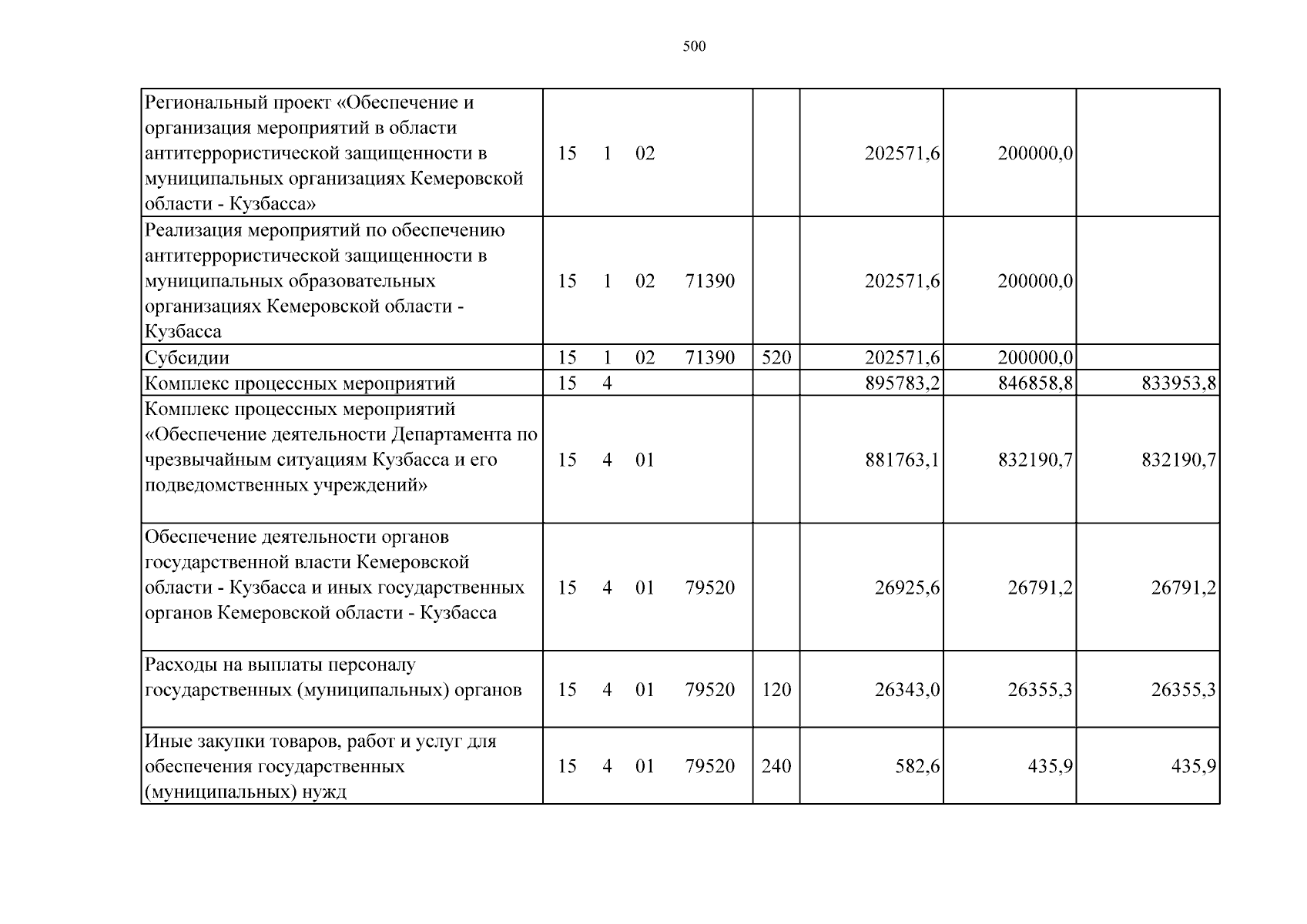 500

| Региональный проект «Обеспечение и организация мероприятий в области антитеррористической защищенности в муниципальных организациях Кемеровской области - Кузбасса» | 15 1 02 | | 202571,6 | 200000,0 | |
|---|---|---|---|---|---|
| Реализация мероприятий по обеспечению антитеррористической защищенности в муниципальных образовательных организациях Кемеровской области - Кузбасса | 15 1 02 71390 | | 202571,6 | 200000,0 | |
| Субсидии | 15 1 02 71390 | 520 | 202571,6 | 200000,0 | |
| Комплекс процессных мероприятий | 15 4 | | 895783,2 | 846858,8 | 833953,8 |
| Комплекс процессных мероприятий «Обеспечение деятельности Департамента по чрезвычайным ситуациям Кузбасса и его подведомственных учреждений» | 15 4 01 | | 881763,1 | 832190,7 | 832190,7 |
| Обеспечение деятельности органов государственной власти Кемеровской области - Кузбасса и иных государственных органов Кемеровской области - Кузбасса | 15 4 01 79520 | | 26925,6 | 26791,2 | 26791,2 |
| Расходы на выплаты персоналу государственных (муниципальных) органов | 15 4 01 79520 | 120 | 26343,0 | 26355,3 | 26355,3 |
| Иные закупки товаров, работ и услуг для обеспечения государственных (муниципальных) нужд | 15 4 01 79520 | 240 | 582,6 | 435,9 | 435,9 |